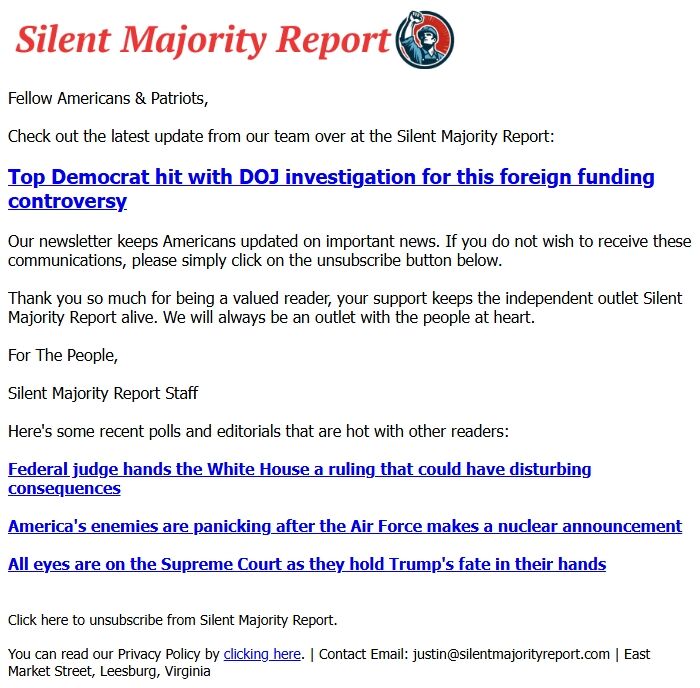 Silent Majority Report

Fellow Americans & Patriots,

Check out the latest update from our team over at the Silent Majority Report:

Top Democrat hit with DOJ investigation for this foreign funding controversy

Our newsletter keeps Americans updated on important news. If you do not wish to receive these communications, please simply click on the unsubscribe button below.

Thank you so much for being a valued reader, your support keeps the independent outlet Silent Majority Report alive. We will always be an outlet with the people at heart.

For The People,

Silent Majority Report Staff

Here's some recent polls and editorials that are hot with other readers:

Federal judge hands the White House a ruling that could have disturbing consequences

America's enemies are panicking after the Air Force makes a nuclear announcement

All eyes are on the Supreme Court as they hold Trump's fate in their hands

Click here to unsubscribe from Silent Majority Report.

You can read our Privacy Policy by clicking here. | Contact Email: justin@silentmajorityreport.com | East Market Street, Leesburg, Virginia